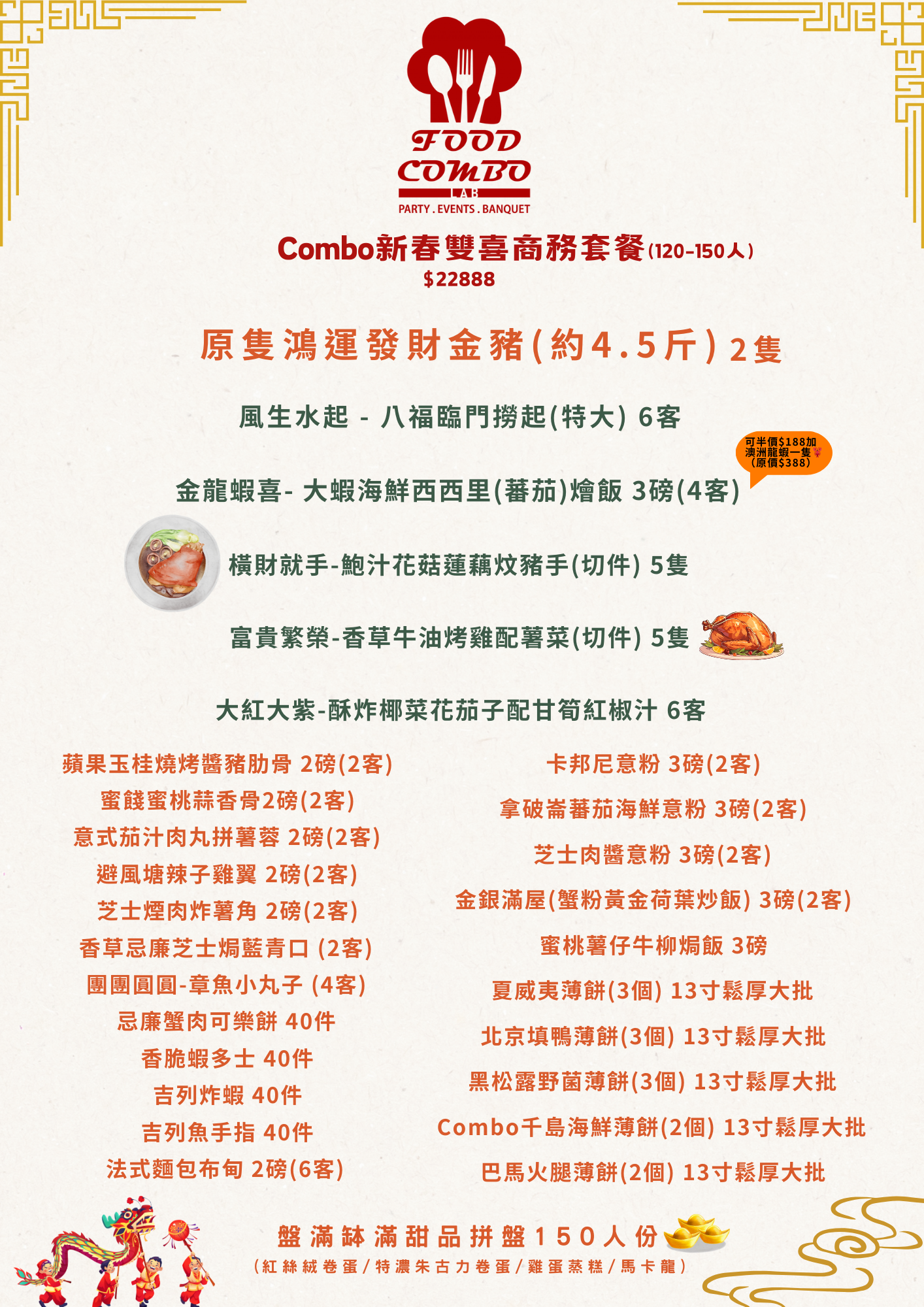 FOOD COMBO LAB
PARTY . EVENTS . BANQUET

Combo新春雙喜商務套餐(120-150人)
$22888

原隻鴻運發財金豬(約4.5斤) 2隻

風生水起 - 八福臨門撈起(特大) 6客

可半價$188加澳洲龍蝦一隻(原價$388)

金龍蝦喜- 大蝦海鮮西西里(蕃茄)燴飯 3磅(4客)

橫財就手-鮑汁花菇蓮藕炆豬手(切件) 5隻

富貴繁榮-香草牛油烤雞配薯菜(切件) 5隻

大紅大紫-酥炸椰菜花茄子配甘筍紅椒汁 6客

蘋果玉桂燒烤醬豬肋骨 2磅(2客)
蜜餞蜜桃蒜香骨2磅(2客)
意式茄汁肉丸拼薯蓉 2磅(2客)
避風塘辣子雞翼 2磅(2客)
芝士煙肉炸薯角 2磅(2客)
香草忌廉芝士焗藍青口 (2客)
團團圓圓-章魚小丸子 (4客)
忌廉蟹肉可樂餅 40件
香脆蝦多士 40件
吉列炸蝦 40件
吉列魚手指 40件
法式麵包布甸 2磅(6客)

卡邦尼意粉 3磅(2客)
拿破崙蕃茄海鮮意粉 3磅(2客)
芝士肉醬意粉 3磅(2客)
金銀滿屋(蟹粉黃金荷葉炒飯) 3磅(2客)
蜜桃薯仔牛柳焗飯 3磅
夏威夷薄餅(3個) 13寸鬆厚大批
北京填鴨薄餅(3個) 13寸鬆厚大批
黑松露野菌薄餅(3個) 13寸鬆厚大批
Combo千島海鮮薄餅(2個) 13寸鬆厚大批
巴馬火腿薄餅(2個) 13寸鬆厚大批

盤滿缽滿甜品拼盤150人份
(紅絲絨卷蛋/特濃朱古力卷蛋/雞蛋蒸糕/馬卡龍)